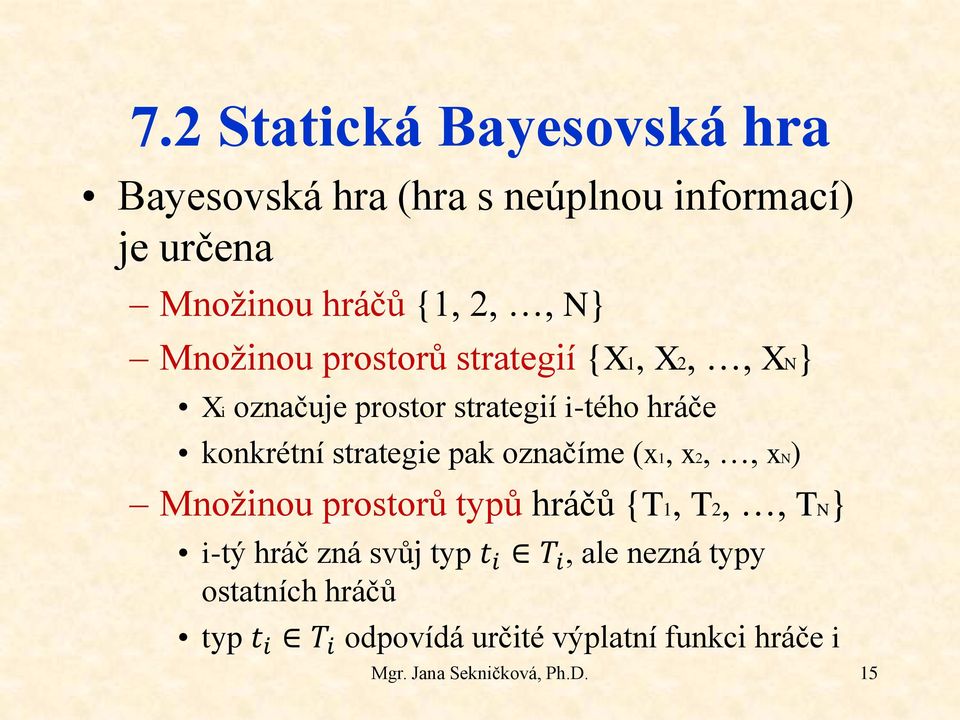 7.2 Statická Bayesovská hra

• Bayesovská hra (hra s neúplnou informací) je určena
– Množinou hráčů $\{1, 2, \ldots, N\}$
– Množinou prostorů strategií $\{X_1, X_2, \ldots, X_N\}$
• $X_i$ označuje prostor strategií i-tého hráče
• konkrétní strategie pak označíme $(x_1, x_2, \ldots, x_N)$
– Množinou prostorů typů hráčů $\{T_1, T_2, \ldots, T_N\}$
• i-tý hráč zná svůj typ $t_i \in T_i$, ale nezná typy ostatních hráčů
• typ $t_i \in T_i$ odpovídá určité výplatní funkci hráče i

Mgr. Jana Sekničková, Ph.D.

15